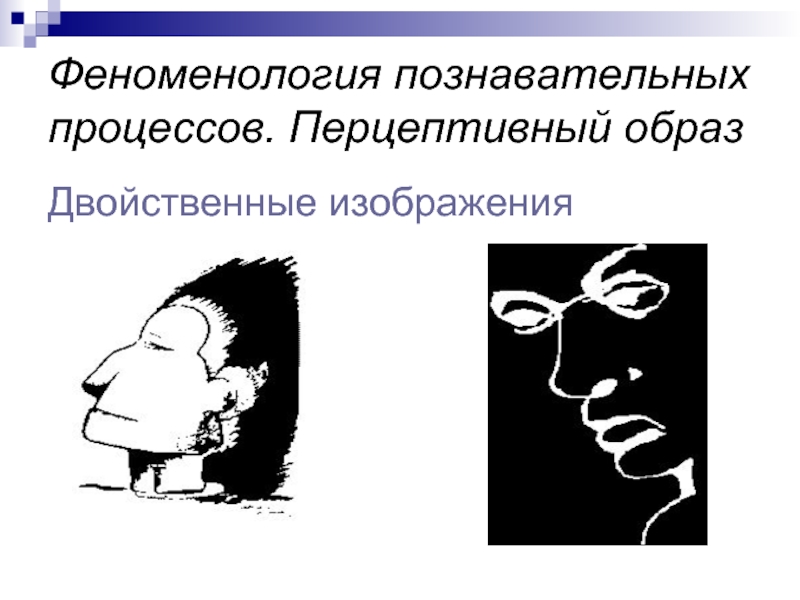 Феноменология познавательных процессов. Перцептивный образ

Двойственные изображения